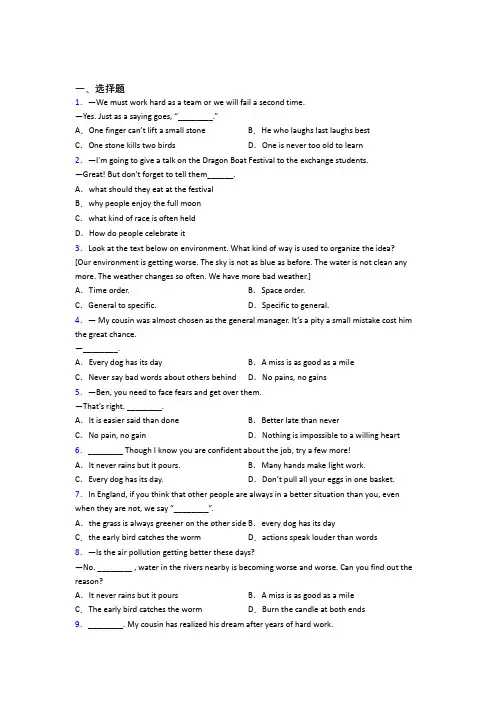 一、选择题

1. —We must work hard as a team or we will fail a second time.

—Yes. Just as a saying goes, "________."

A. One finger can't lift a small stone　　B. He who laughs last laughs best

C. One stone kills two birds　　D. One is never too old to learn

2. —I'm going to give a talk on the Dragon Boat Festival to the exchange students.

—Great! But don't forget to tell them______.

A. what should they eat at the festival

B. why people enjoy the full moon

C. what kind of race is often held

D. How do people celebrate it

3. Look at the text below on environment. What kind of way is used to organize the idea?

[Our environment is getting worse. The sky is not as blue as before. The water is not clean any more. The weather changes so often. We have more bad weather.]

A. Time order.　　B. Space order.

C. General to specific.　　D. Specific to general.

4. — My cousin was almost chosen as the general manager. It's a pity a small mistake cost him the great chance.

—________.

A. Every dog has its day　　B. A miss is as good as a mile

C. Never say bad words about others behind　　D. No pains, no gains

5. —Ben, you need to face fears and get over them.

—That's right. ________.

A. It is easier said than done　　B. Better late than never

C. No pain, no gain　　D. Nothing is impossible to a willing heart

6. ________ Though I know you are confident about the job, try a few more!

A. It never rains but it pours.　　B. Many hands make light work.

C. Every dog has its day.　　D. Don't pull all your eggs in one basket.

7. In England, if you think that other people are always in a better situation than you, even when they are not, we say "________".

A. the grass is always greener on the other side　B. every dog has its day

C. the early bird catches the worm　　D. actions speak louder than words

8. —Is the air pollution getting better these days?

—No. ________ , water in the rivers nearby is becoming worse and worse. Can you find out the reason?

A. It never rains but it pours　　B. A miss is as good as a mile

C. The early bird catches the worm　　D. Burn the candle at both ends

9. ________. My cousin has realized his dream after years of hard work.